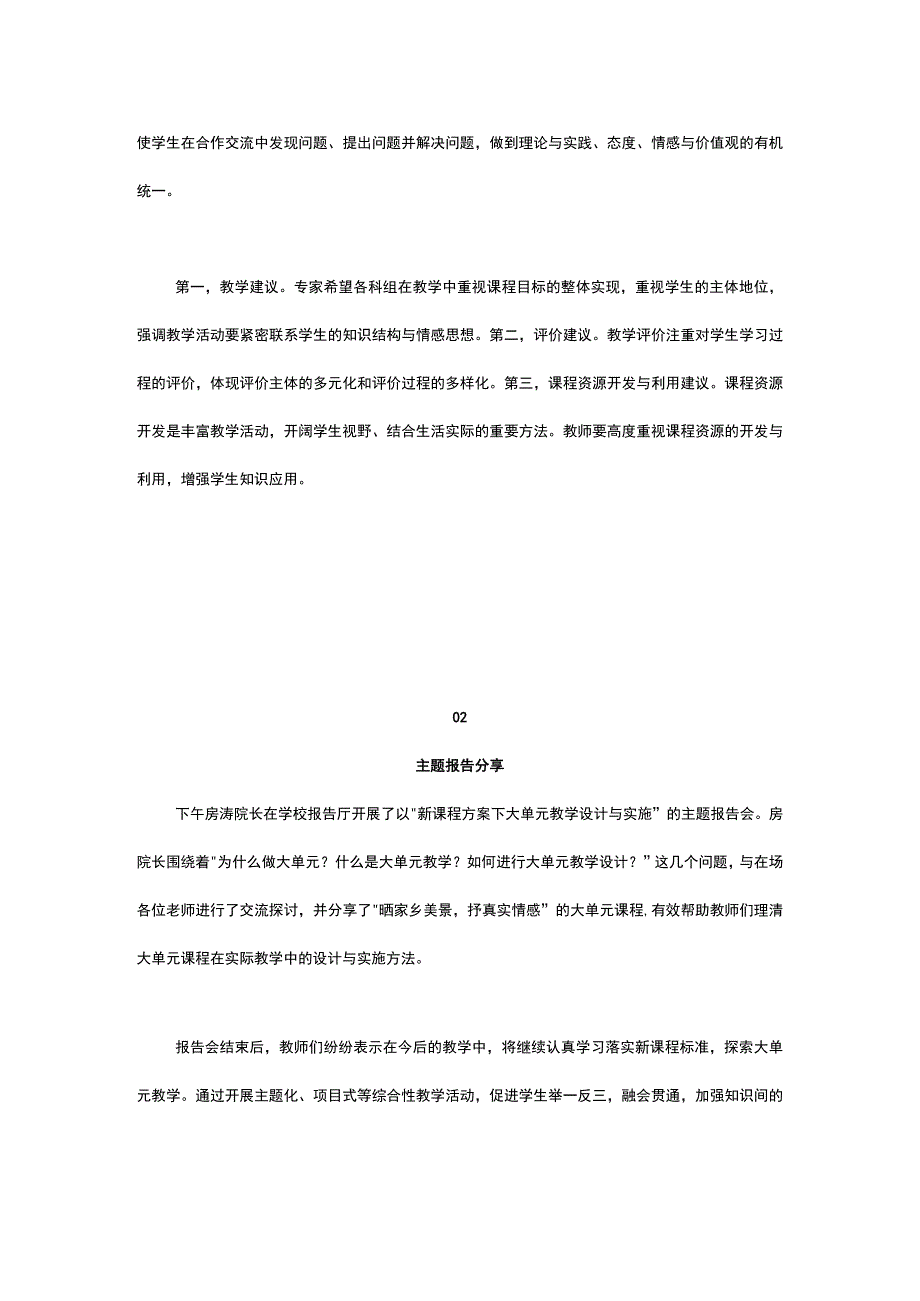 使学生在合作交流中发现问题、提出问题并解决问题，做到理论与实践、态度、情感与价值观的有机统一。

第一，教学建议。专家希望各科组在教学中重视课程目标的整体实现，重视学生的主体地位，强调教学活动要紧密联系学生的知识结构与情感思想。第二，评价建议。教学评价注重对学生学习过程的评价，体现评价主体的多元化和评价过程的多样化。第三，课程资源开发与利用建议。课程资源开发是丰富教学活动，开阔学生视野、结合生活实际的重要方法。教师要高度重视课程资源的开发与利用，增强学生知识应用。

02

主题报告分享

下午房涛院长在学校报告厅开展了以"新课程方案下大单元教学设计与实施”的主题报告会。房院长围绕着"为什么做大单元？什么是大单元教学？如何进行大单元教学设计？”这几个问题，与在场各位老师进行了交流探讨，并分享了"晒家乡美景，抒真实情感”的大单元课程,有效帮助教师们理清大单元课程在实际教学中的设计与实施方法。

报告会结束后，教师们纷纷表示在今后的教学中，将继续认真学习落实新课程标准，探索大单元教学。通过开展主题化、项目式等综合性教学活动，促进学生举一反三，融会贯通，加强知识间的